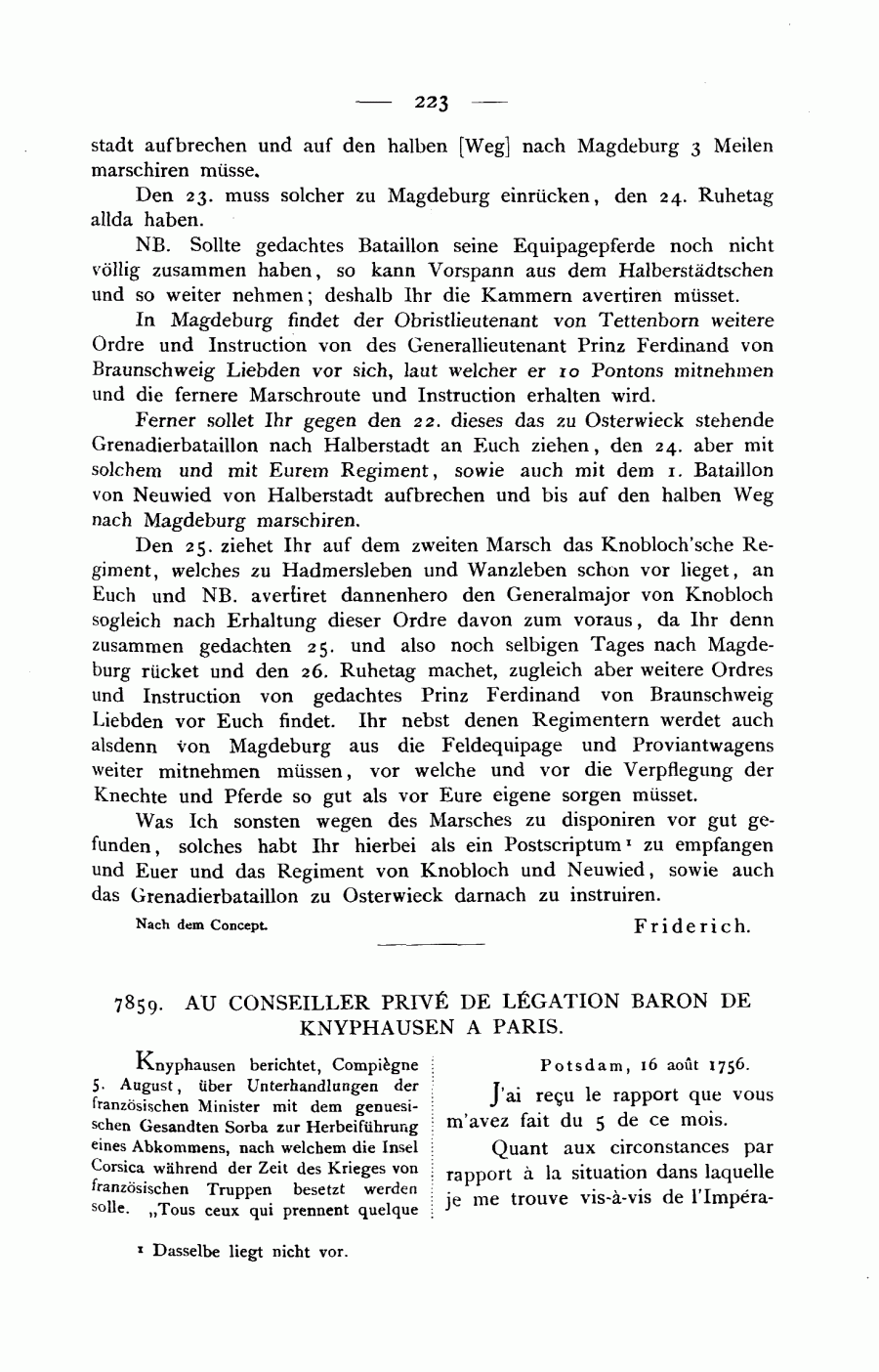 — 223 —

stadt aufbrechen und auf den halben [Weg] nach Magdeburg 3 Meilen marschiren müsse.

Den 23. muss solcher zu Magdeburg einrücken, den 24. Ruhetag allda haben.

NB. Sollte gedachtes Bataillon seine Equipagepferde noch nicht völlig zusammen haben, so kann Vorspann aus dem Halberstädtschen und so weiter nehmen; deshalb Ihr die Kammern avertiren müsset.

In Magdeburg findet der Obristlieutenant von Tettenborn weitere Ordre und Instruction von des Generallieutenant Prinz Ferdinand von Braunschweig Liebden vor sich, laut welcher er 10 Pontons mitnehmen und die fernere Marschroute und Instruction erhalten wird.

Ferner sollet Ihr gegen den 22. dieses das zu Osterwieck stehende Grenadierbataillon nach Halberstadt an Euch ziehen, den 24. aber mit solchem und mit Eurem Regiment, sowie auch mit dem 1. Bataillon von Neuwied von Halberstadt aufbrechen und bis auf den halben Weg nach Magdeburg marschiren.

Den 25. ziehet Ihr auf dem zweiten Marsch das Knobloch'sche Regiment, welches zu Hadmersleben und Wanzleben schon vor lieget, an Euch und NB. avertiret dannenhero den Generalmajor von Knobloch sogleich nach Erhaltung dieser Ordre davon zum voraus, da Ihr denn zusammen gedachten 25. und also noch selbigen Tages nach Magdeburg rücket und den 26. Ruhetag machet, zugleich aber weitere Ordres und Instruction von gedachtes Prinz Ferdinand von Braunschweig Liebden vor Euch findet. Ihr nebst denen Regimentern werdet auch alsdenn von Magdeburg aus die Feldequipage und Proviantwagens weiter mitnehmen müssen, vor welche und vor die Verpflegung der Knechte und Pferde so gut als vor Eure eigene sorgen müsset.

Was Ich sonsten wegen des Marsches zu disponiren vor gut gefunden, solches habt Ihr hierbei als ein Postscriptum¹ zu empfangen und Euer und das Regiment von Knobloch und Neuwied, sowie auch das Grenadierbataillon zu Osterwieck darnach zu instruiren.

Nach dem Concept. Friderich.

7859. AU CONSEILLER PRIVÉ DE LÉGATION BARON DE KNYPHAUSEN A PARIS.

Knyphausen berichtet, Compiègne 5. August, über Unterhandlungen der französischen Minister mit dem genuesischen Gesandten Sorba zur Herbeiführung eines Abkommens, nach welchem die Insel Corsica während der Zeit des Krieges von französischen Truppen besetzt werden solle. „Tous ceux qui prennent quelque

Potsdam, 16 août 1756.

J'ai reçu le rapport que vous m'avez fait du 5 de ce mois.

Quant aux circonstances par rapport à la situation dans laquelle je me trouve vis-à-vis de l'Impéra-

¹ Dasselbe liegt nicht vor.